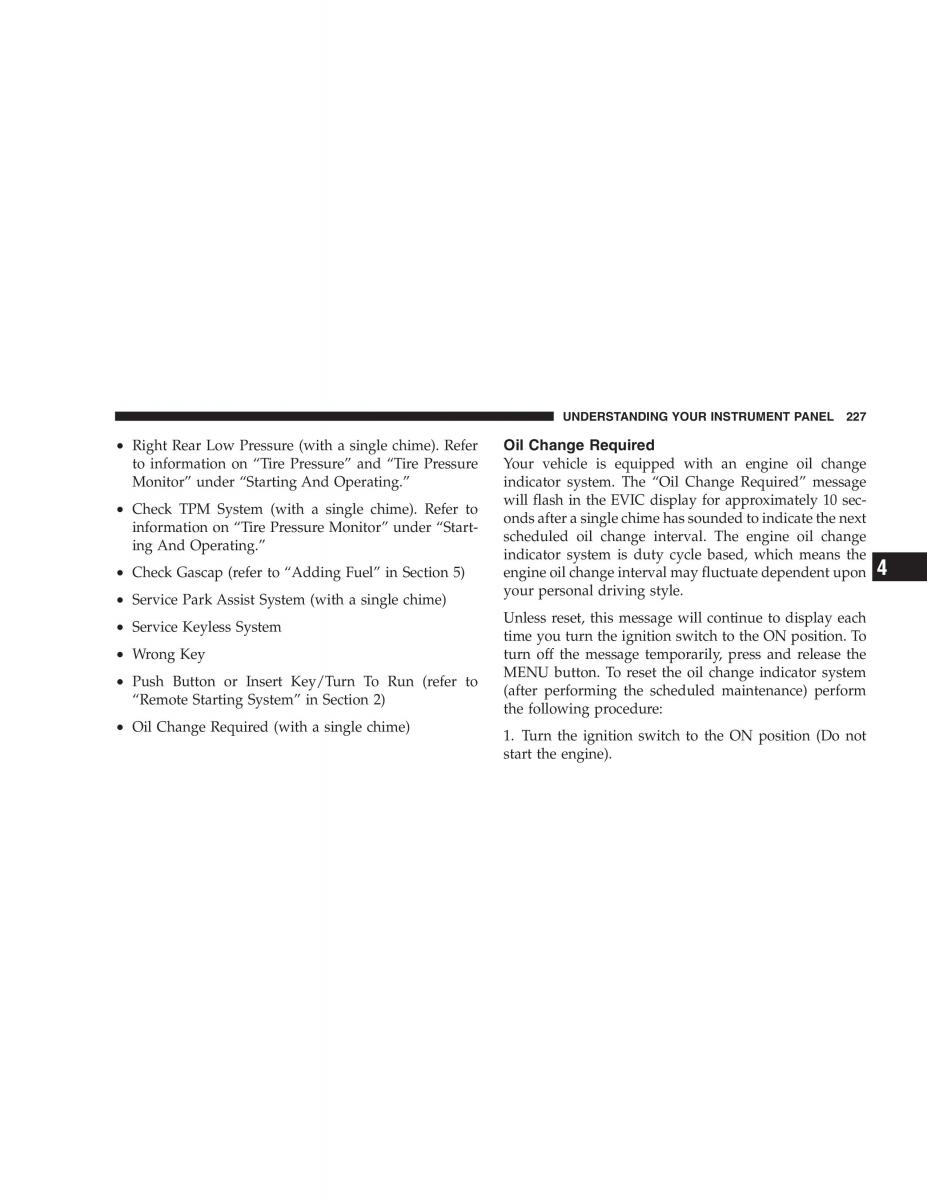 UNDERSTANDING YOUR INSTRUMENT PANEL 227

• Right Rear Low Pressure (with a single chime). Refer to information on “Tire Pressure” and “Tire Pressure Monitor” under “Starting And Operating.”

• Check TPM System (with a single chime). Refer to information on “Tire Pressure Monitor” under “Starting And Operating.”

• Check Gascap (refer to “Adding Fuel” in Section 5)

• Service Park Assist System (with a single chime)

• Service Keyless System

• Wrong Key

• Push Button or Insert Key/Turn To Run (refer to “Remote Starting System” in Section 2)

• Oil Change Required (with a single chime)

Oil Change Required
Your vehicle is equipped with an engine oil change indicator system. The “Oil Change Required” message will flash in the EVIC display for approximately 10 seconds after a single chime has sounded to indicate the next scheduled oil change interval. The engine oil change indicator system is duty cycle based, which means the engine oil change interval may fluctuate dependent upon your personal driving style.

Unless reset, this message will continue to display each time you turn the ignition switch to the ON position. To turn off the message temporarily, press and release the MENU button. To reset the oil change indicator system (after performing the scheduled maintenance) perform the following procedure:

1. Turn the ignition switch to the ON position (Do not start the engine).

4